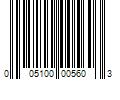 0 05100 00560 3